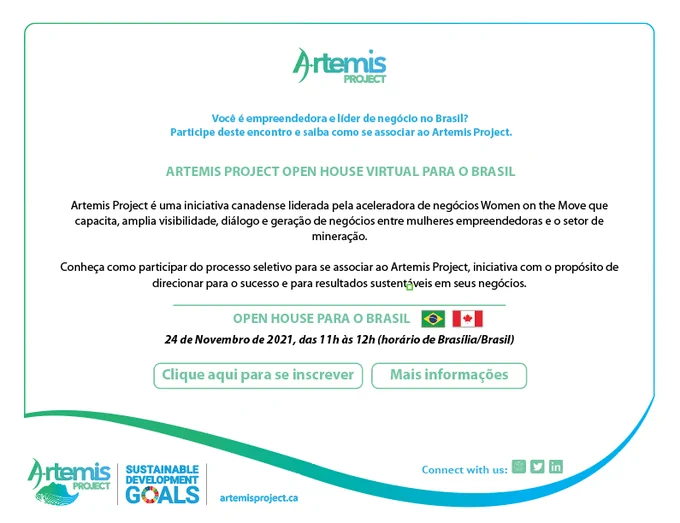 Artemis PROJECT

Você é empreendedora e líder de negócio no Brasil?
Participe deste encontro e saiba como se associar ao Artemis Project.

ARTEMIS PROJECT OPEN HOUSE VIRTUAL PARA O BRASIL

Artemis Project é uma iniciativa canadense liderada pela aceleradora de negócios Women on the Move que capacita, amplia visibilidade, diálogo e geração de negócios entre mulheres empreendedoras e o setor de mineração.

Conheça como participar do processo seletivo para se associar ao Artemis Project, iniciativa com o propósito de direcionar para o sucesso e para resultados sustentáveis em seus negócios.

OPEN HOUSE PARA O BRASIL

24 de Novembro de 2021, das 11h às 12h (horário de Brasília/Brasil)

Clique aqui para se inscrever

Mais informações

Artemis PROJECT

SUSTAINABLE DEVELOPMENT GOALS

artemisproject.ca

Connect with us: